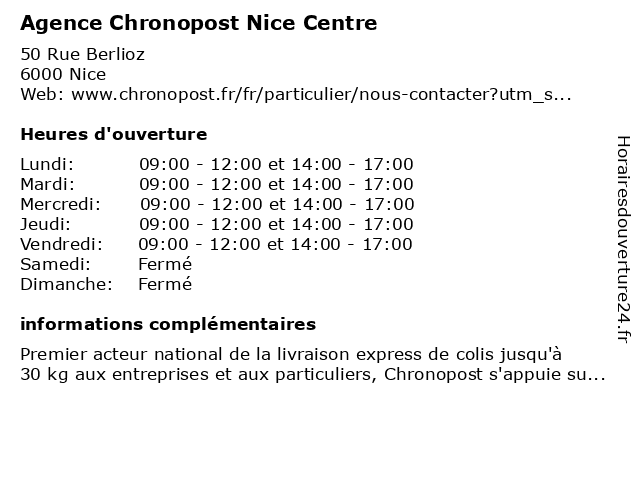 Agence Chronopost Nice Centre

50 Rue Berlioz
6000 Nice
Web: www.chronopost.fr/fr/particulier/nous-contacter?utm_s...

Heures d'ouverture

Lundi: 09:00 - 12:00 et 14:00 - 17:00
Mardi: 09:00 - 12:00 et 14:00 - 17:00
Mercredi: 09:00 - 12:00 et 14:00 - 17:00
Jeudi: 09:00 - 12:00 et 14:00 - 17:00
Vendredi: 09:00 - 12:00 et 14:00 - 17:00
Samedi: Fermé
Dimanche: Fermé

informations complémentaires

Premier acteur national de la livraison express de colis jusqu'à 30 kg aux entreprises et aux particuliers, Chronopost s'appuie su...

Horairesdouverture24.fr